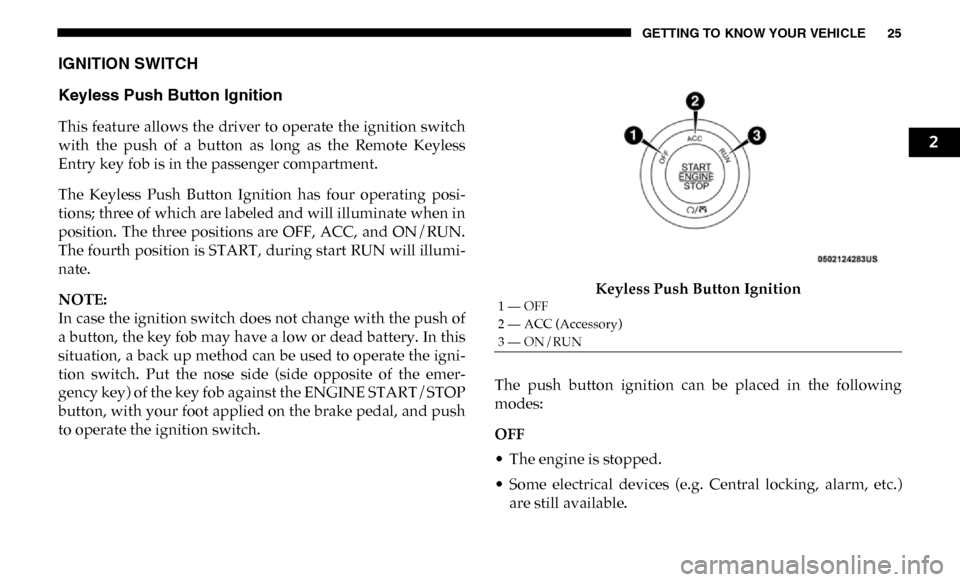 GETTING TO KNOW YOUR VEHICLE 25

IGNITION SWITCH

Keyless Push Button Ignition

This feature allows the driver to operate the ignition switch with the push of a button as long as the Remote Keyless Entry key fob is in the passenger compartment.

The Keyless Push Button Ignition has four operating positions; three of which are labeled and will illuminate when in position. The three positions are OFF, ACC, and ON/RUN. The fourth position is START, during start RUN will illuminate.

NOTE:
In case the ignition switch does not change with the push of a button, the key fob may have a low or dead battery. In this situation, a back up method can be used to operate the ignition switch. Put the nose side (side opposite of the emergency key) of the key fob against the ENGINE START/STOP button, with your foot applied on the brake pedal, and push to operate the ignition switch.

2

1 2 3
OFF ACC RUN
START ENGINE STOP

0502124283US

Keyless Push Button Ignition
1 — OFF
2 — ACC (Accessory)
3 — ON/RUN

The push button ignition can be placed in the following modes:

OFF

• The engine is stopped.

• Some electrical devices (e.g. Central locking, alarm, etc.) are still available.

carmanualsonline.info